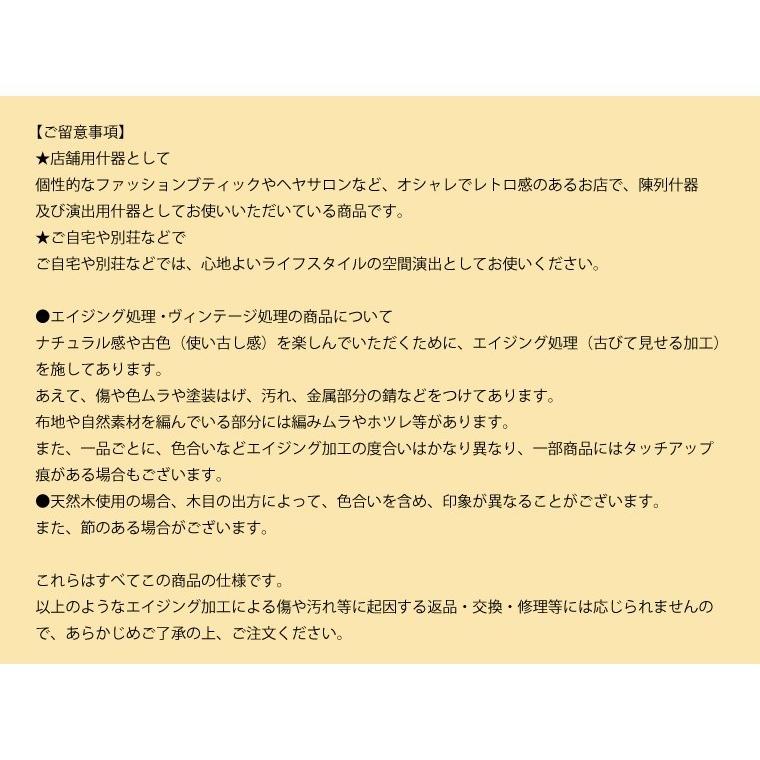 【ご留意事項】
★店舗用什器として
個性的なファッションブティックやヘヤサロンなど、オシャレでレトロ感のあるお店で、陳列什器及び演出用什器としてお使いいただいている商品です。
★ご自宅や別荘などで
ご自宅や別荘などでは、心地よいライフスタイルの空間演出としてお使いください。

●エイジング処理・ヴィンテージ処理の商品について
ナチュラル感や古色（使い古し感）を楽しんでいただくために、エイジング処理（古びて見せる加工）を施してあります。
あえて、傷や色ムラや塗装はげ、汚れ、金属部分の錆などをつけてあります。
布地や自然素材を編んでいる部分には編みムラやホツレ等があります。
また、一品ごとに、色合いなどエイジング加工の度合いはかなり異なり、一部商品にはタッチアップ痕がある場合もございます。
●天然木使用の場合、木目の出方によって、色合いを含め、印象が異なることがございます。
また、節のある場合がございます。

これらはすべてこの商品の仕様です。
以上のようなエイジング加工による傷や汚れ等に起因する返品・交換・修理等には応じられませんので、あらかじめご了承の上、ご注文ください。